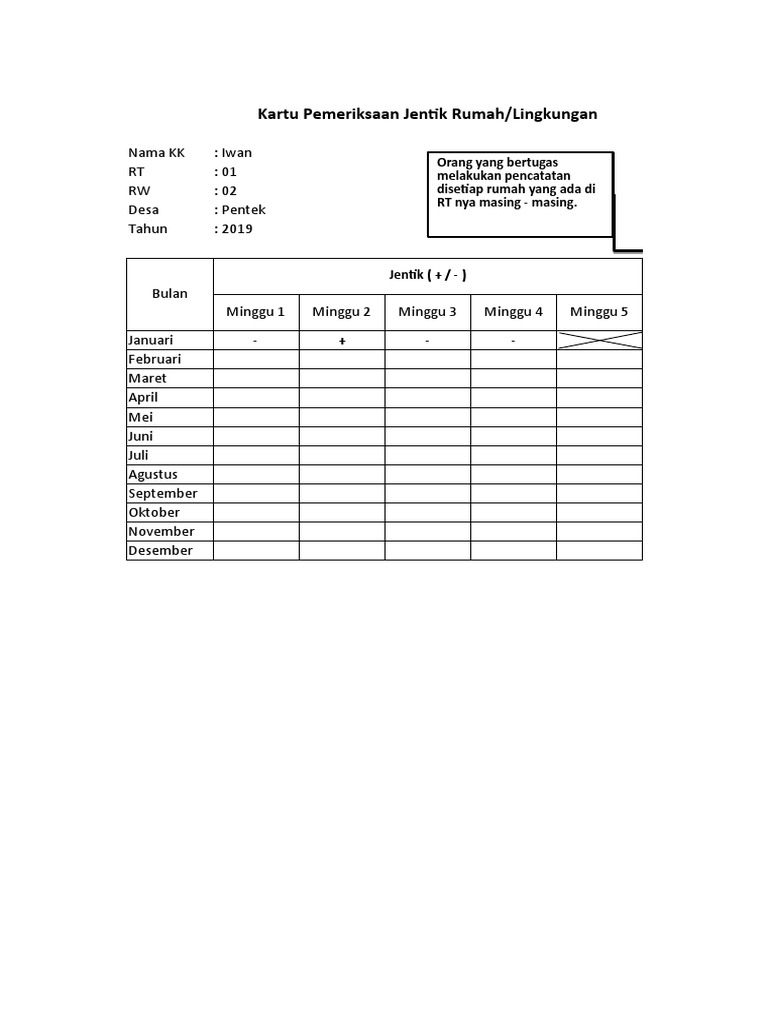 Kartu Pemeriksaan Jentik Rumah/Lingkungan

Nama KK : Iwan
RT : 01
RW : 02
Desa : Pentek
Tahun : 2019

Orang yang bertugas melakukan pencatatan disetiap rumah yang ada di RT nya masing - masing.

| Bulan | Jentik ( + / - ) | | | | |
|---|---|---|---|---|---|
| | Minggu 1 | Minggu 2 | Minggu 3 | Minggu 4 | Minggu 5 |
| Januari | - | + | - | - | |
| Februari | | | | | |
| Maret | | | | | |
| April | | | | | |
| Mei | | | | | |
| Juni | | | | | |
| Juli | | | | | |
| Agustus | | | | | |
| September | | | | | |
| Oktober | | | | | |
| November | | | | | |
| Desember | | | | | |